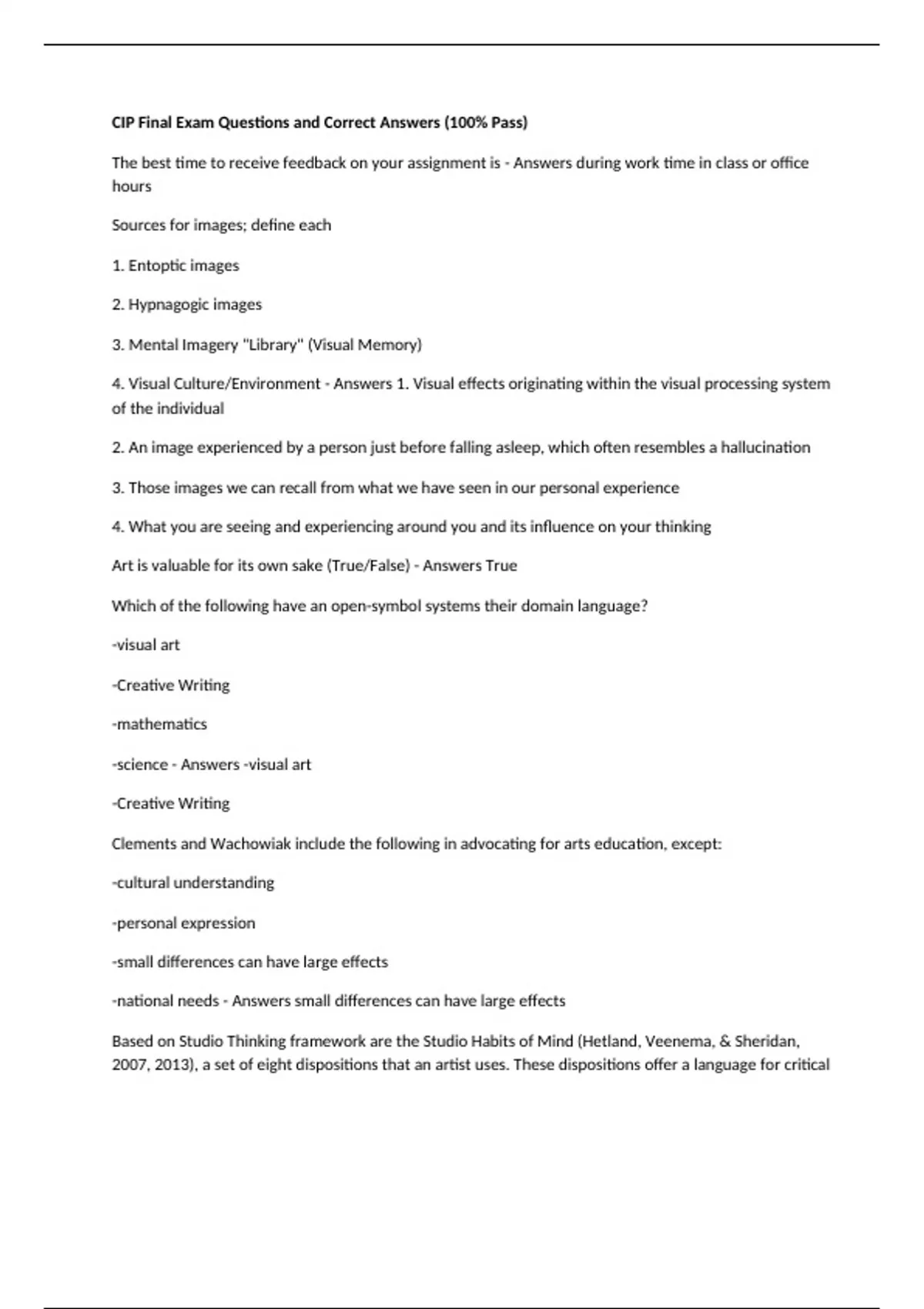 CIP Final Exam Questions and Correct Answers (100% Pass)

The best time to receive feedback on your assignment is - Answers during work time in class or office hours

Sources for images; define each

1. Entoptic images

2. Hypnagogic images

3. Mental Imagery "Library" (Visual Memory)

4. Visual Culture/Environment - Answers 1. Visual effects originating within the visual processing system of the individual

2. An image experienced by a person just before falling asleep, which often resembles a hallucination

3. Those images we can recall from what we have seen in our personal experience

4. What you are seeing and experiencing around you and its influence on your thinking

Art is valuable for its own sake (True/False) - Answers True

Which of the following have an open-symbol systems their domain language?

-visual art

-Creative Writing

-mathematics

-science - Answers -visual art

-Creative Writing

Clements and Wachowiak include the following in advocating for arts education, except:

-cultural understanding

-personal expression

-small differences can have large effects

-national needs - Answers small differences can have large effects

Based on Studio Thinking framework are the Studio Habits of Mind (Hetland, Veenema, & Sheridan, 2007, 2013), a set of eight dispositions that an artist uses. These dispositions offer a language for critical